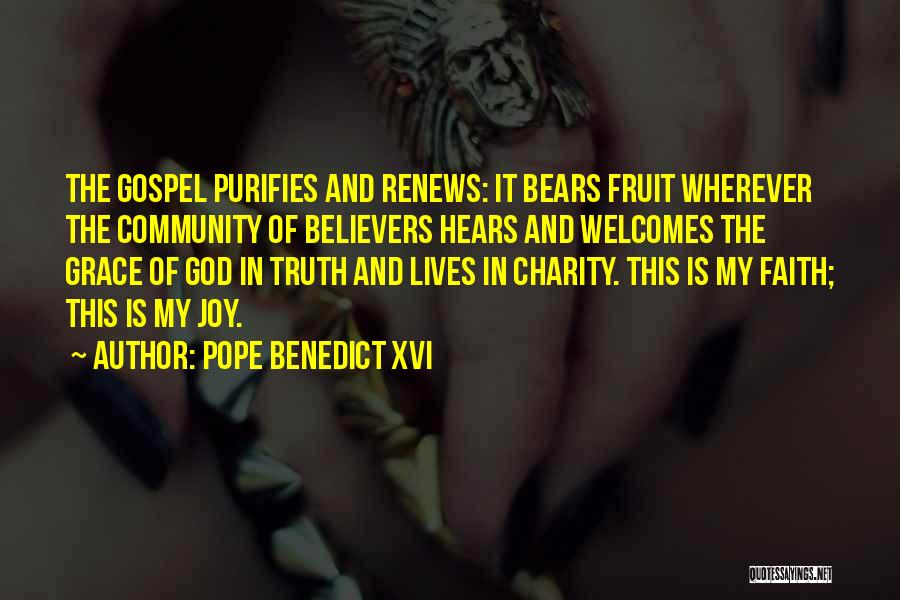 THE GOSPEL PURIFIES AND RENEWS: IT BEARS FRUIT WHEREVER THE COMMUNITY OF BELIEVERS HEARS AND WELCOMES THE GRACE OF GOD IN TRUTH AND LIVES IN CHARITY. THIS IS MY FAITH; THIS IS MY JOY.

~ AUTHOR: POPE BENEDICT XVI

QUOTESSAYINGS.NET